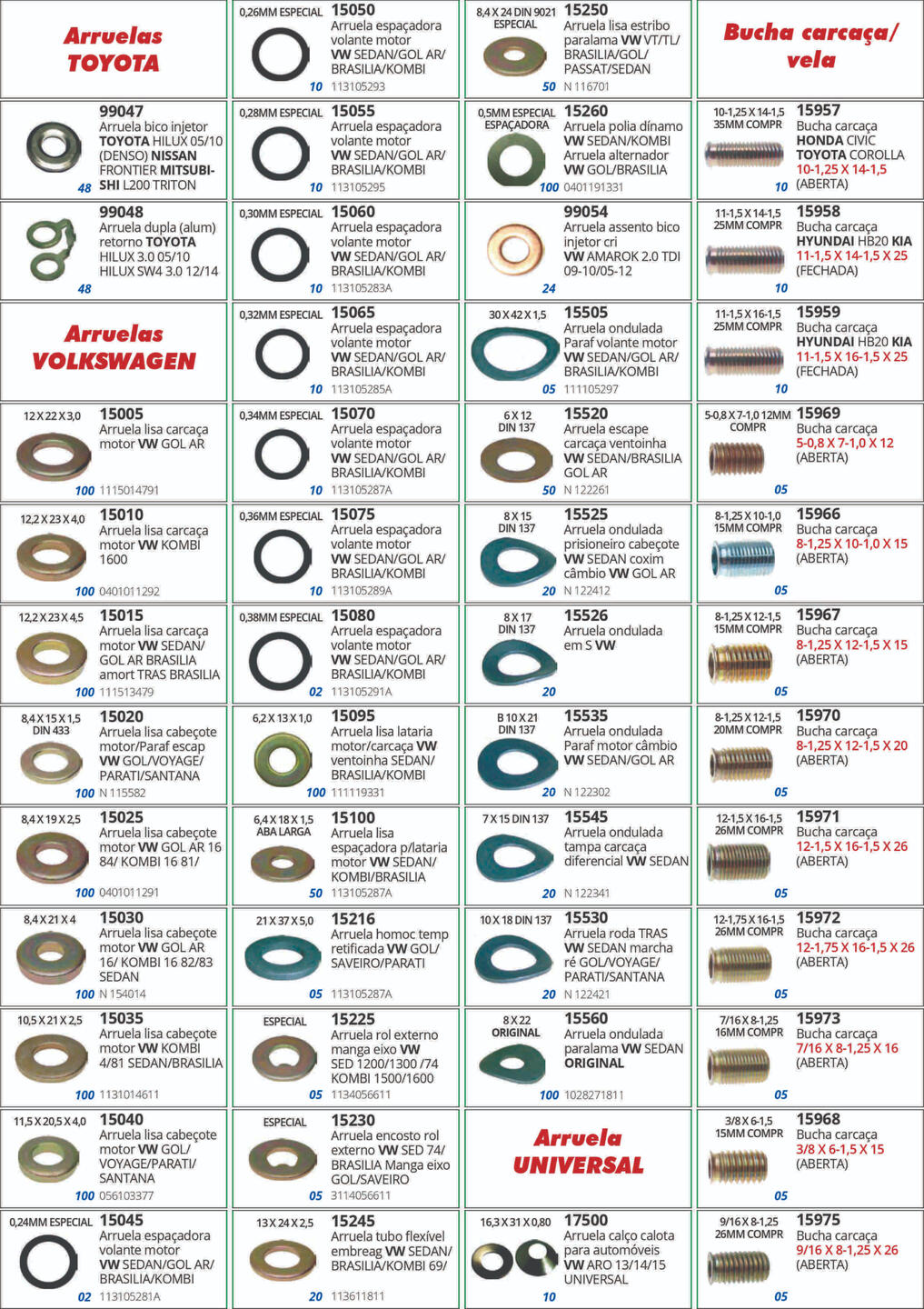 Arruelas TOYOTA

99047
Arruela bico injetor TOYOTA HILUX 05/10 (DENSO) NISSAN FRONTIER MITSUBISHI L200 TRITON
48

99048
Arruela dupla (alum) retorno TOYOTA HILUX 3.0 05/10 HILUX SW4 3.0 12/14
48

Arruelas VOLKSWAGEN

12 X 22 X 3,0
15005
Arruela lisa carcaça motor VW GOL AR
100 1115014791

12,2 X 23 X 4,0
15010
Arruela lisa carcaça motor VW KOMBI 1600
100 0401011292

12,2 X 23 X 4,5
15015
Arruela lisa carcaça motor VW SEDAN/ GOL AR BRASILIA amort TRAS BRASILIA
100 111513479

8,4 X 15 X 1,5 DIN 433
15020
Arruela lisa cabeçote motor/Paraf escap VW GOL/VOYAGE/ PARATI/SANTANA
100 N 115582

8,4 X 19 X 2,5
15025
Arruela lisa cabeçote motor VW GOL AR 16 84/ KOMBI 16 81/
100 0401011291

8,4 X 21 X 4
15030
Arruela lisa cabeçote motor VW GOL AR 16/ KOMBI 16 82/83 SEDAN
100 N 154014

10,5 X 21 X 2,5
15035
Arruela lisa cabeçote motor VW KOMBI 4/81 SEDAN/BRASILIA
100 1131014611

11,5 X 20,5 X 4,0
15040
Arruela lisa cabeçote motor VW GOL/ VOYAGE/PARATI/ SANTANA
100 056103377

0,24MM ESPECIAL
15045
Arruela espaçadora volante motor VW SEDAN/GOL AR/ BRASILIA/KOMBI
02 113105281A

0,26MM ESPECIAL
15050
Arruela espaçadora volante motor VW SEDAN/GOL AR/ BRASILIA/KOMBI
10 113105293

0,28MM ESPECIAL
15055
Arruela espaçadora volante motor VW SEDAN/GOL AR/ BRASILIA/KOMBI
10 113105295

0,30MM ESPECIAL
15060
Arruela espaçadora volante motor VW SEDAN/GOL AR/ BRASILIA/KOMBI
10 113105283A

0,32MM ESPECIAL
15065
Arruela espaçadora volante motor VW SEDAN/GOL AR/ BRASILIA/KOMBI
10 113105285A

0,34MM ESPECIAL
15070
Arruela espaçadora volante motor VW SEDAN/GOL AR/ BRASILIA/KOMBI
10 113105287A

0,36MM ESPECIAL
15075
Arruela espaçadora volante motor VW SEDAN/GOL AR/ BRASILIA/KOMBI
10 113105289A

0,38MM ESPECIAL
15080
Arruela espaçadora volante motor VW SEDAN/GOL AR/ BRASILIA/KOMBI
02 113105291A

6,2 X 13 X 1,0
15095
Arruela lisa lataria motor/carcaça VW ventoinha SEDAN/ BRASILIA/KOMBI
100 111119331

6,4 X 18 X 1,5 ABA LARGA
15100
Arruela lisa espaçadora p/lataria motor VW SEDAN/ KOMBI/BRASILIA
50 113105287A

21 X 37 X 5,0
15216
Arruela homoc temp retificada VW GOL/ SAVEIRO/PARATI
05 113105287A

ESPECIAL
15225
Arruela rol externo manga eixo VW SED 1200/1300 /74 KOMBI 1500/1600
05 1134056611

ESPECIAL
15230
Arruela encosto rol externo VW SED 74/ BRASILIA Manga eixo GOL/SAVEIRO
05 3114056611

13 X 24 X 2,5
15245
Arruela tubo flexível embreag VW SEDAN/ BRASILIA/KOMBI 69/
20 113611811

8,4 X 24 DIN 9021 ESPECIAL
15250
Arruela lisa estribo paralama VW VT/TL/ BRASILIA/GOL/ PASSAT/SEDAN
50 N 116701

0,5MM ESPECIAL ESPAÇADORA
15260
Arruela polia dínamo VW SEDAN/KOMBI Arruela alternador VW GOL/BRASILIA
100 0401191331

99054
Arruela assento bico injetor cri VW AMAROK 2.0 TDI 09-10/05-12
24

30 X 42 X 1,5
15505
Arruela ondulada Paraf volante motor VW SEDAN/GOL AR/ BRASILIA/KOMBI
05 111105297

6 X 12 DIN 137
15520
Arruela escape carcaça ventoinha VW SEDAN/BRASILIA GOL AR
50 N 122261

8 X 15 DIN 137
15525
Arruela ondulada prisioneiro cabeçote VW SEDAN coxim câmbio VW GOL AR
20 N 122412

8 X 17 DIN 137
15526
Arruela ondulada em S VW
20

B 10 X 21 DIN 137
15535
Arruela ondulada Paraf motor câmbio VW SEDAN/GOL AR
20 N 122302

7 X 15 DIN 137
15545
Arruela ondulada tampa carcaça diferencial VW SEDAN
20 N 122341

10 X 18 DIN 137
15530
Arruela roda TRAS VW SEDAN marcha ré GOL/VOYAGE/ PARATI/SANTANA
20 N 122421

8 X 22 ORIGINAL
15560
Arruela ondulada paralama VW SEDAN ORIGINAL
100 1028271811

Arruela UNIVERSAL

16,3 X 31 X 0,80
17500
Arruela calço calota para automóveis VW ARO 13/14/15 UNIVERSAL
10

Bucha carcaça/ vela

10-1,25 X 14-1,5 35MM COMPR
15957
Bucha carcaça HONDA CIVIC TOYOTA COROLLA 10-1,25 X 14-1,5 (ABERTA)
10

11-1,5 X 14-1,5 25MM COMPR
15958
Bucha carcaça HYUNDAI HB20 KIA 11-1,5 X 14-1,5 X 25 (FECHADA)
10

11-1,5 X 16-1,5 25MM COMPR
15959
Bucha carcaça HYUNDAI HB20 KIA 11-1,5 X 16-1,5 X 25 (FECHADA)
10

5-0,8 X 7-1,0 12MM COMPR
15969
Bucha carcaça 5-0,8 X 7-1,0 X 12 (ABERTA)
05

8-1,25 X 10-1,0 15MM COMPR
15966
Bucha carcaça 8-1,25 X 10-1,0 X 15 (ABERTA)
05

8-1,25 X 12-1,5 15MM COMPR
15967
Bucha carcaça 8-1,25 X 12-1,5 X 15 (ABERTA)
05

8-1,25 X 12-1,5 20MM COMPR
15970
Bucha carcaça 8-1,25 X 12-1,5 X 20 (ABERTA)
05

12-1,5 X 16-1,5 26MM COMPR
15971
Bucha carcaça 12-1,5 X 16-1,5 X 26 (ABERTA)
05

12-1,75 X 16-1,5 26MM COMPR
15972
Bucha carcaça 12-1,75 X 16-1,5 X 26 (ABERTA)
05

7/16 X 8-1,25 16MM COMPR
15973
Bucha carcaça 7/16 X 8-1,25 X 16 (ABERTA)
05

3/8 X 6-1,5 15MM COMPR
15968
Bucha carcaça 3/8 X 6-1,5 X 15 (ABERTA)
05

9/16 X 8-1,25 26MM COMPR
15975
Bucha carcaça 9/16 X 8-1,25 X 26 (ABERTA)
05